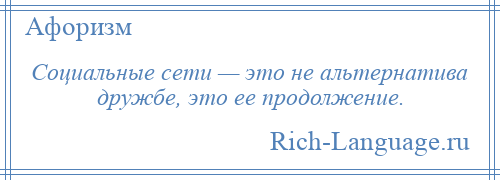 Афоризм

Социальные сети — это не альтернатива дружбе, это ее продолжение.

Rich-Language.ru